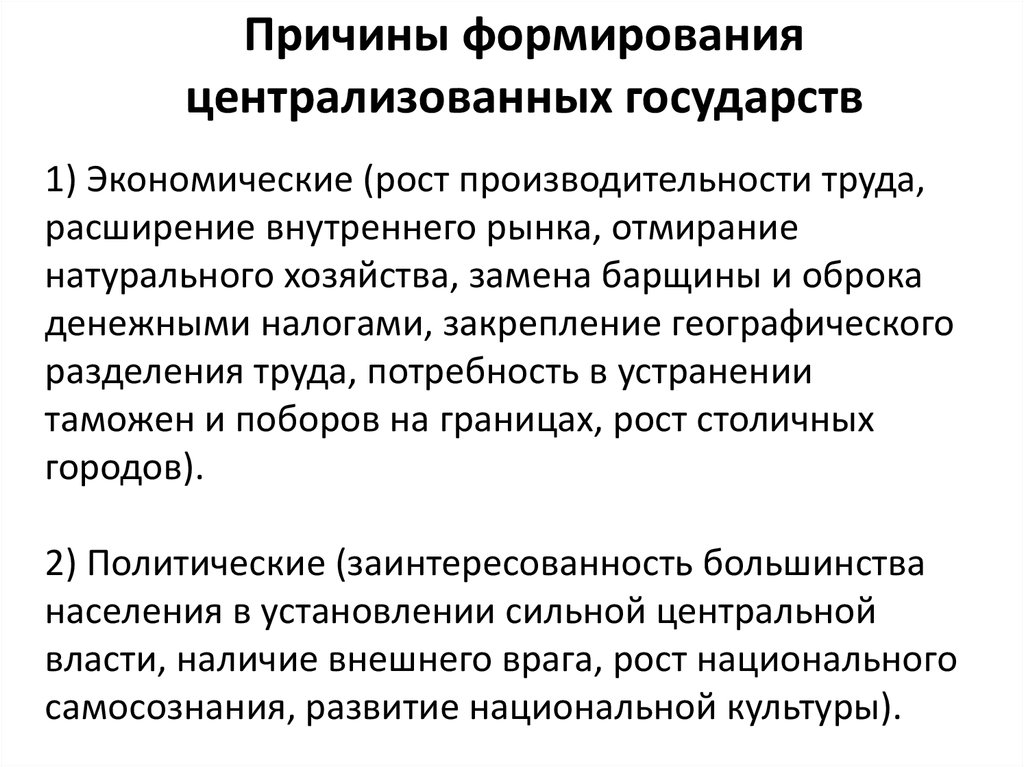 Причины формирования централизованных государств

1) Экономические (рост производительности труда, расширение внутреннего рынка, отмирание натурального хозяйства, замена барщины и оброка денежными налогами, закрепление географического разделения труда, потребность в устранении таможен и поборов на границах, рост столичных городов).

2) Политические (заинтересованность большинства населения в установлении сильной центральной власти, наличие внешнего врага, рост национального самосознания, развитие национальной культуры).